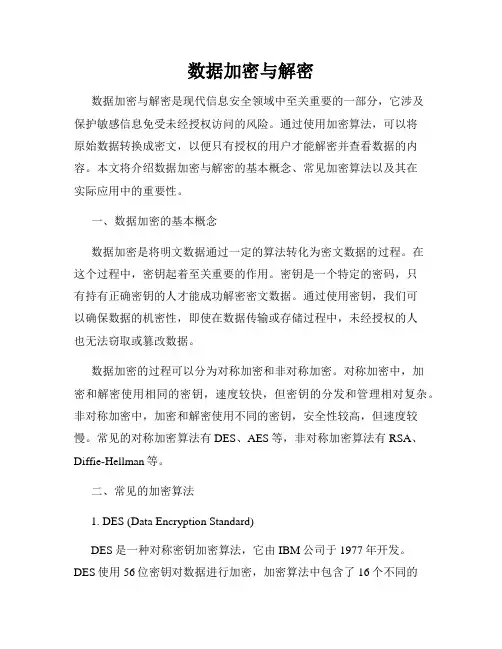 数据加密与解密

数据加密与解密是现代信息安全领域中至关重要的一部分，它涉及保护敏感信息免受未经授权访问的风险。通过使用加密算法，可以将原始数据转换成密文，以便只有授权的用户才能解密并查看数据的内容。本文将介绍数据加密与解密的基本概念、常见加密算法以及其在实际应用中的重要性。

一、数据加密的基本概念

数据加密是将明文数据通过一定的算法转化为密文数据的过程。在这个过程中，密钥起着至关重要的作用。密钥是一个特定的密码，只有持有正确密钥的人才能成功解密密文数据。通过使用密钥，我们可以确保数据的机密性，即使在数据传输或存储过程中，未经授权的人也无法窃取或篡改数据。

数据加密的过程可以分为对称加密和非对称加密。对称加密中，加密和解密使用相同的密钥，速度较快，但密钥的分发和管理相对复杂。非对称加密中，加密和解密使用不同的密钥，安全性较高，但速度较慢。常见的对称加密算法有 DES、AES 等，非对称加密算法有 RSA、Diffie-Hellman 等。

二、常见的加密算法

1. DES (Data Encryption Standard)

DES 是一种对称密钥加密算法，它由 IBM 公司于 1977 年开发。DES 使用 56 位密钥对数据进行加密，加密算法中包含了 16 个不同的